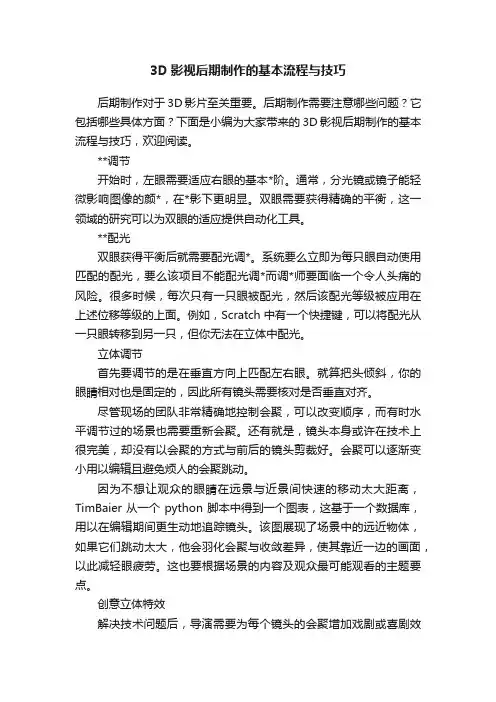 3D 影视后期制作的基本流程与技巧

后期制作对于 3D 影片至关重要。后期制作需要注意哪些问题？它包括哪些具体方面？下面是小编为大家带来的 3D 影视后期制作的基本流程与技巧，欢迎阅读。

**调节

开始时，左眼需要适应右眼的基本*阶。通常，分光镜或镜子能轻微影响图像的颜*，在*影下更明显。双眼需要获得精确的平衡，这一领域的研究可以为双眼的适应提供自动化工具。

**配光

双眼获得平衡后就需要配光调*。系统要么立即为每只眼自动使用匹配的配光，要么该项目不能配光调*而调*师要面临一个令人头痛的风险。很多时候，每次只有一只眼被配光，然后该配光等级被应用在上述位移等级的上面。例如，Scratch 中有一个快捷键，可以将配光从一只眼转移到另一只，但你无法在立体中配光。

立体调节

首先要调节的是在垂直方向上匹配左右眼。就算把头倾斜，你的眼睛相对也是固定的，因此所有镜头需要核对是否垂直对齐。

尽管现场的团队非常精确地控制会聚，可以改变顺序，而有时水平调节过的场景也需要重新会聚。还有就是，镜头本身或许在技术上很完美，却没有以会聚的方式与前后的镜头剪裁好。会聚可以逐渐变小用以编辑且避免烦人的会聚跳动。

因为不想让观众的眼睛在远景与近景间快速的移动太大距离，TimBaier 从一个 python 脚本中得到一个图表，这基于一个数据库，用以在编辑期间更生动地追踪镜头。该图展现了场景中的远近物体，如果它们跳动太大，他会羽化会聚与收敛差异，使其靠近一边的画面，以此减轻眼疲劳。这也要根据场景的内容及观众最可能观看的主题要点。

创意立体特效

解决技术问题后，导演需要为每个镜头的会聚增加戏剧或喜剧效